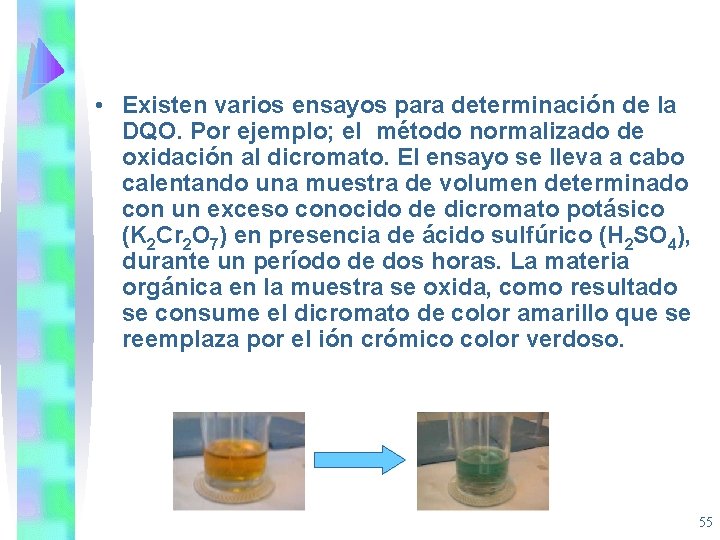 • Existen varios ensayos para determinación de la DQO. Por ejemplo; el método normalizado de oxidación al dicromato. El ensayo se lleva a cabo calentando una muestra de volumen determinado con un exceso conocido de dicromato potásico ($K_2Cr_2O_7$) en presencia de ácido sulfúrico ($H_2SO_4$), durante un período de dos horas. La materia orgánica en la muestra se oxida, como resultado se consume el dicromato de color amarillo que se reemplaza por el ión crómico color verdoso.

55